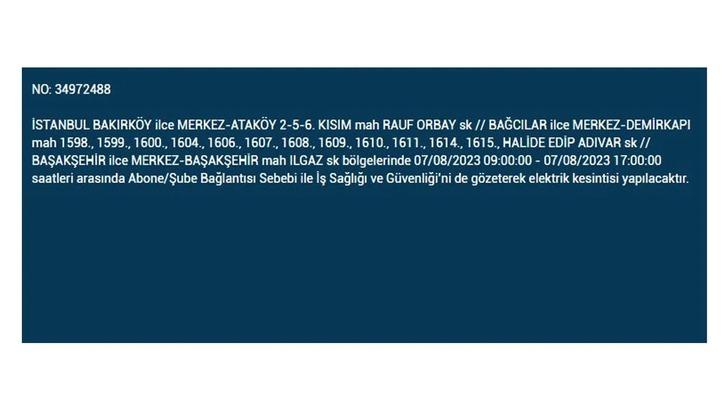 NO: 34972488

İSTANBUL BAKIRKÖY ilce MERKEZ-ATAKÖY 2-5-6. KISIM mah RAUF ORBAY sk // BAĞCILAR ilce MERKEZ-DEMİRKAPI mah 1598., 1599., 1600., 1604., 1606., 1607., 1608., 1609., 1610., 1611., 1614., 1615., HALİDE EDİP ADIVAR sk // BAŞAKŞEHİR ilce MERKEZ-BAŞAKŞEHİR mah ILGAZ sk bölgelerinde 07/08/2023 09:00:00 - 07/08/2023 17:00:00 saatleri arasında Abone/Şube Bağlantısı Sebebi ile İş Sağlığı ve Güvenliği'ni de gözeterek elektrik kesintisi yapılacaktır.